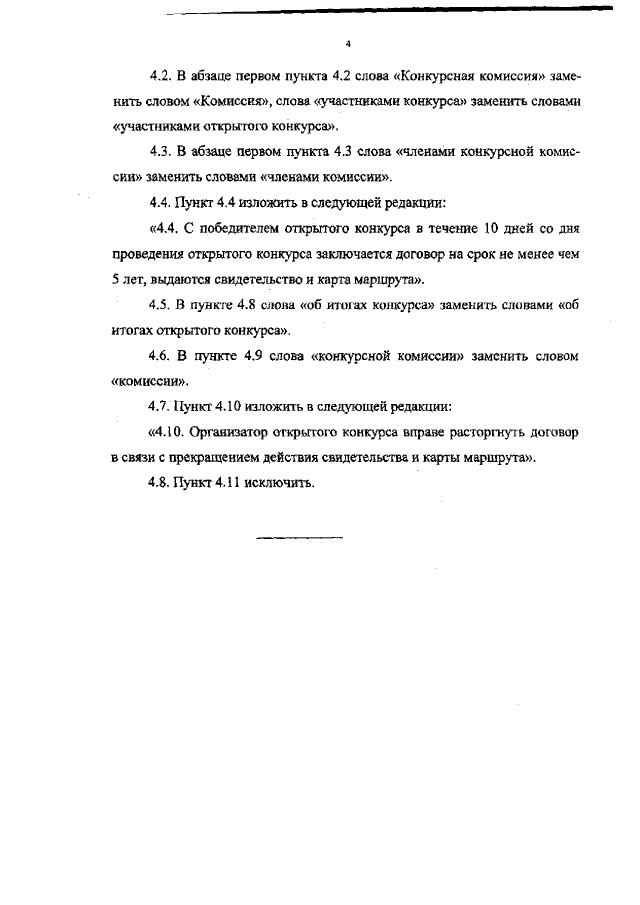 4

4.2. В абзаце первом пункта 4.2 слова «Конкурсная комиссия» заменить словом «Комиссия», слова «участниками конкурса» заменить словами «участниками открытого конкурса».

4.3. В абзаце первом пункта 4.3 слова «членами конкурсной комиссии» заменить словами «членами комиссии».

4.4. Пункт 4.4 изложить в следующей редакции:

«4.4. С победителем открытого конкурса в течение 10 дней со дня проведения открытого конкурса заключается договор на срок не менее чем 5 лет, выдаются свидетельство и карта маршрута».

4.5. В пункте 4.8 слова «об итогах конкурса» заменить словами «об итогах открытого конкурса».

4.6. В пункте 4.9 слова «конкурсной комиссии» заменить словом «комиссии».

4.7. Пункт 4.10 изложить в следующей редакции:

«4.10. Организатор открытого конкурса вправе расторгнуть договор в связи с прекращением действия свидетельства и карты маршрута».

4.8. Пункт 4.11 исключить.